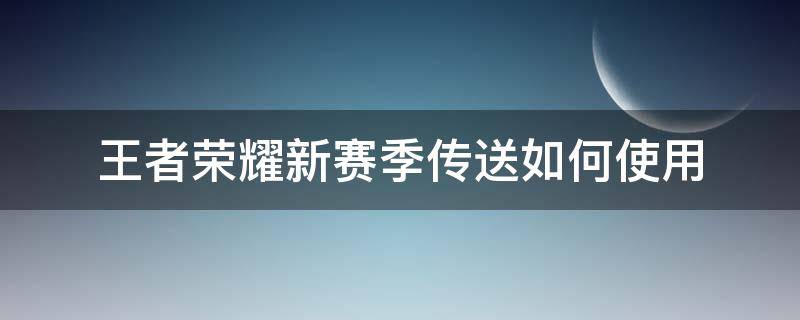 王者荣耀新赛季传送如何使用